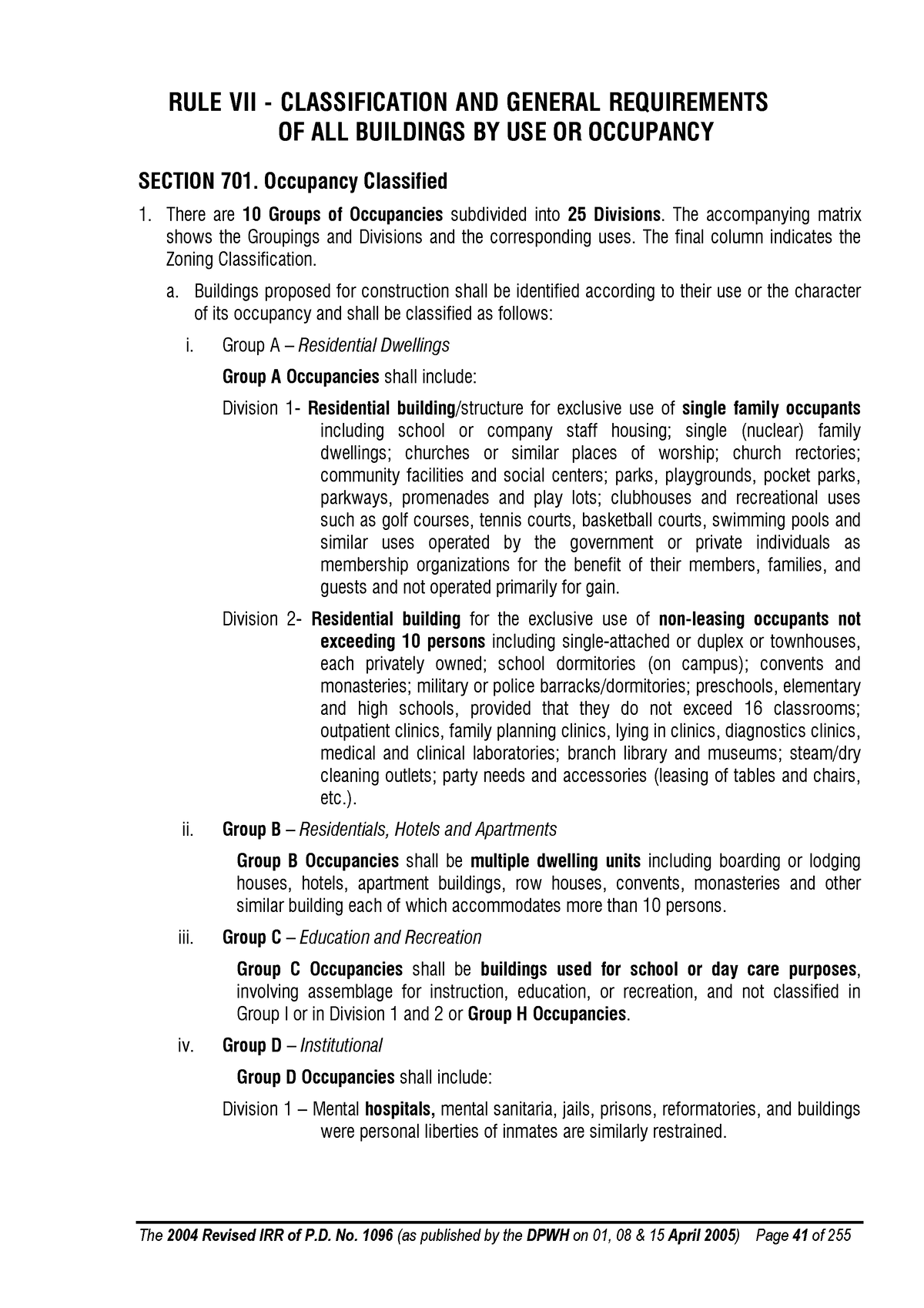 RULE VII - CLASSIFICATION AND GENERAL REQUIREMENTS OF ALL BUILDINGS BY USE OR OCCUPANCY

SECTION 701. Occupancy Classified

1. There are 10 Groups of Occupancies subdivided into 25 Divisions. The accompanying matrix shows the Groupings and Divisions and the corresponding uses. The final column indicates the Zoning Classification.

a. Buildings proposed for construction shall be identified according to their use or the character of its occupancy and shall be classified as follows:

i. Group A – Residential Dwellings

Group A Occupancies shall include:

Division 1- Residential building/structure for exclusive use of single family occupants including school or company staff housing; single (nuclear) family dwellings; churches or similar places of worship; church rectories; community facilities and social centers; parks, playgrounds, pocket parks, parkways, promenades and play lots; clubhouses and recreational uses such as golf courses, tennis courts, basketball courts, swimming pools and similar uses operated by the government or private individuals as membership organizations for the benefit of their members, families, and guests and not operated primarily for gain.

Division 2- Residential building for the exclusive use of non-leasing occupants not exceeding 10 persons including single-attached or duplex or townhouses, each privately owned; school dormitories (on campus); convents and monasteries; military or police barracks/dormitories; preschools, elementary and high schools, provided that they do not exceed 16 classrooms; outpatient clinics, family planning clinics, lying in clinics, diagnostics clinics, medical and clinical laboratories; branch library and museums; steam/dry cleaning outlets; party needs and accessories (leasing of tables and chairs, etc.).

ii. Group B – Residentials, Hotels and Apartments

Group B Occupancies shall be multiple dwelling units including boarding or lodging houses, hotels, apartment buildings, row houses, convents, monasteries and other similar building each of which accommodates more than 10 persons.

iii. Group C – Education and Recreation

Group C Occupancies shall be buildings used for school or day care purposes, involving assemblage for instruction, education, or recreation, and not classified in Group I or in Division 1 and 2 or Group H Occupancies.

iv. Group D – Institutional

Group D Occupancies shall include:

Division 1 – Mental hospitals, mental sanitaria, jails, prisons, reformatories, and buildings were personal liberties of inmates are similarly restrained.

The 2004 Revised IRR of P.D. No. 1096 (as published by the DPWH on 01, 08 & 15 April 2005) Page 41 of 255